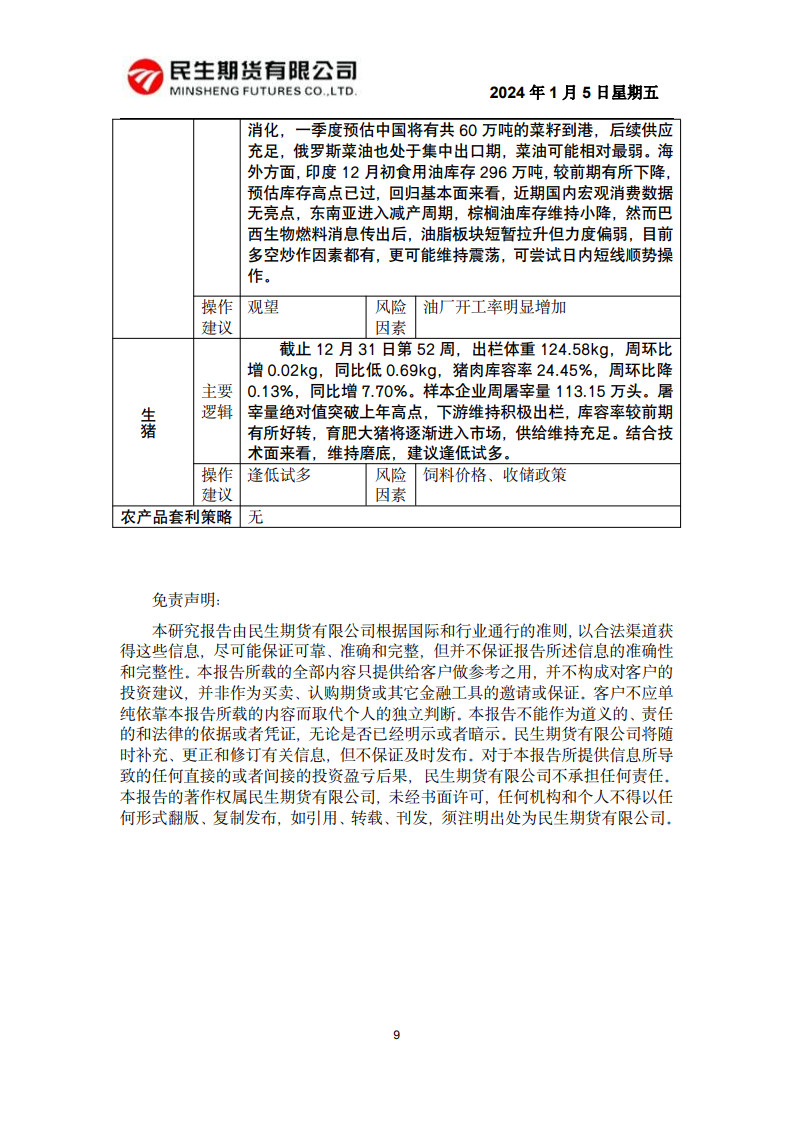 民生期货有限公司
MINSHENG FUTURES CO.,LTD.

2024 年 1 月 5 日星期五

| | | | | |
|---|---|---|---|---|
| | | 消化，一季度预估中国将有共 60 万吨的菜籽到港，后续供应充足，俄罗斯菜油也处于集中出口期，菜油可能相对最弱。海外方面，印度 12 月初食用油库存 296 万吨，较前期有所下降，预估库存高点已过，回归基本面来看，近期国内宏观消费数据无亮点，东南亚进入减产周期，棕榈油库存维持小降，然而巴西生物燃料消息传出后，油脂板块短暂拉升但力度偏弱，目前多空炒作因素都有，更可能维持震荡，可尝试日内短线顺势操作。 | | |
| | 操作建议 | 观望 | 风险因素 | 油厂开工率明显增加 |
| 生猪 | 主要逻辑 | 截止 12 月 31 日第 52 周，出栏体重 124.58kg，周环比增 0.02kg，同比低 0.69kg，猪肉库容率 24.45%，周环比降 0.13%，同比增 7.70%。样本企业周屠宰量 113.15 万头。屠宰量绝对值突破上年高点，下游维持积极出栏，库容率较前期有所好转，育肥大猪将逐渐进入市场，供给维持充足。结合技术面来看，维持磨底，建议逢低试多。 | | |
| | 操作建议 | 逢低试多 | 风险因素 | 饲料价格、收储政策 |
| 农产品套利策略 | | 无 | | |

免责声明：

本研究报告由民生期货有限公司根据国际和行业通行的准则，以合法渠道获得这些信息，尽可能保证可靠、准确和完整，但并不保证报告所述信息的准确性和完整性。本报告所载的全部内容只提供给客户做参考之用，并不构成对客户的投资建议，并非作为买卖、认购期货或其它金融工具的邀请或保证。客户不应单纯依靠本报告所载的内容而取代个人的独立判断。本报告不能作为道义的、责任的和法律的依据或者凭证，无论是否已经明示或者暗示。民生期货有限公司将随时补充、更正和修订有关信息，但不保证及时发布。对于本报告所提供信息所导致的任何直接的或者间接的投资盈亏后果，民生期货有限公司不承担任何责任。本报告的著作权属民生期货有限公司，未经书面许可，任何机构和个人不得以任何形式翻版、复制发布，如引用、转载、刊发，须注明出处为民生期货有限公司。

9